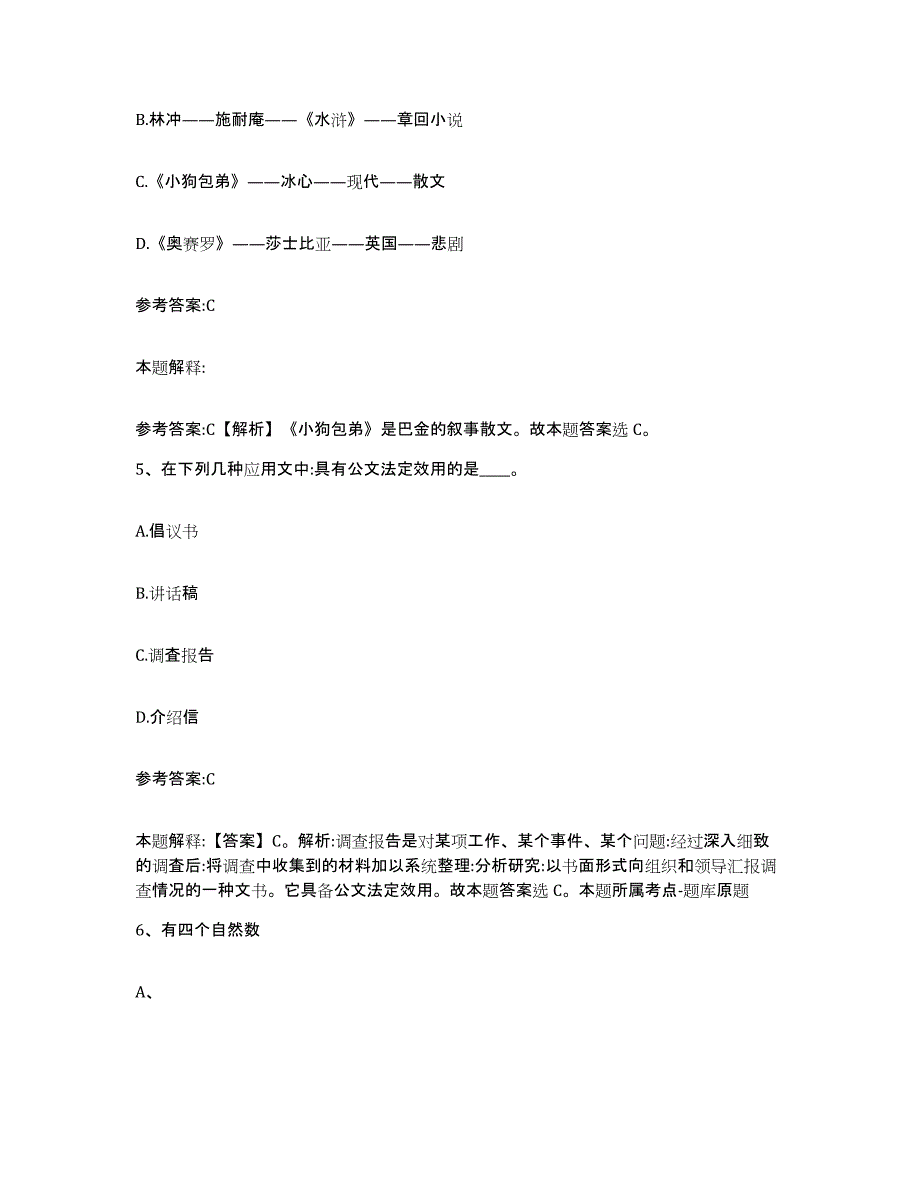 B.林冲——施耐庵——《水浒》——章回小说

C.《小狗包弟》——冰心——现代——散文

D.《奥赛罗》——莎士比亚——英国——悲剧

参考答案:C

本题解释:

参考答案:C【解析】《小狗包弟》是巴金的叙事散文。故本题答案选 C。

5、在下列几种应用文中:具有公文法定效用的是____。

A.倡议书

B.讲话稿

C.调查报告

D.介绍信

参考答案:C

本题解释:【答案】C。解析:调查报告是对某项工作、某个事件、某个问题:经过深入细致的调查后:将调查中收集到的材料加以系统整理:分析研究:以书面形式向组织和领导汇报调查情况的一种文书。它具备公文法定效用。故本题答案选 C。本题所属考点-题库原题

6、有四个自然数

A、